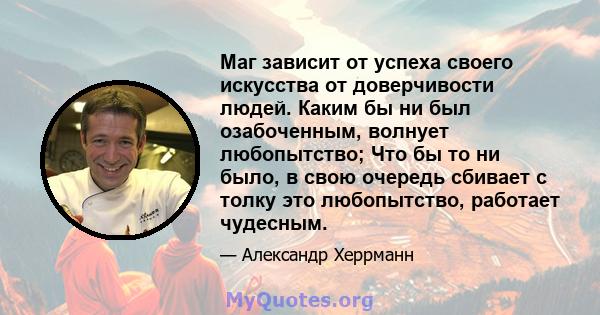 Маг зависит от успеха своего искусства от доверчивости людей. Каким бы ни был озабоченным, волнует любопытство; Что бы то ни было, в свою очередь сбивает с толку это любопытство, работает чудесным.

— Александр Херрманн

MyQuotes.org